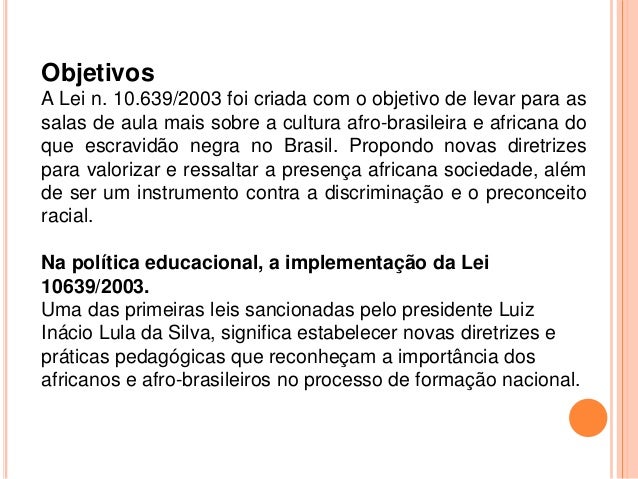 Objetivos
A Lei n. 10.639/2003 foi criada com o objetivo de levar para as salas de aula mais sobre a cultura afro-brasileira e africana do que escravidão negra no Brasil. Propondo novas diretrizes para valorizar e ressaltar a presença africana sociedade, além de ser um instrumento contra a discriminação e o preconceito racial.

Na política educacional, a implementação da Lei 10639/2003.
Uma das primeiras leis sancionadas pelo presidente Luiz Inácio Lula da Silva, significa estabelecer novas diretrizes e práticas pedagógicas que reconheçam a importância dos africanos e afro-brasileiros no processo de formação nacional.